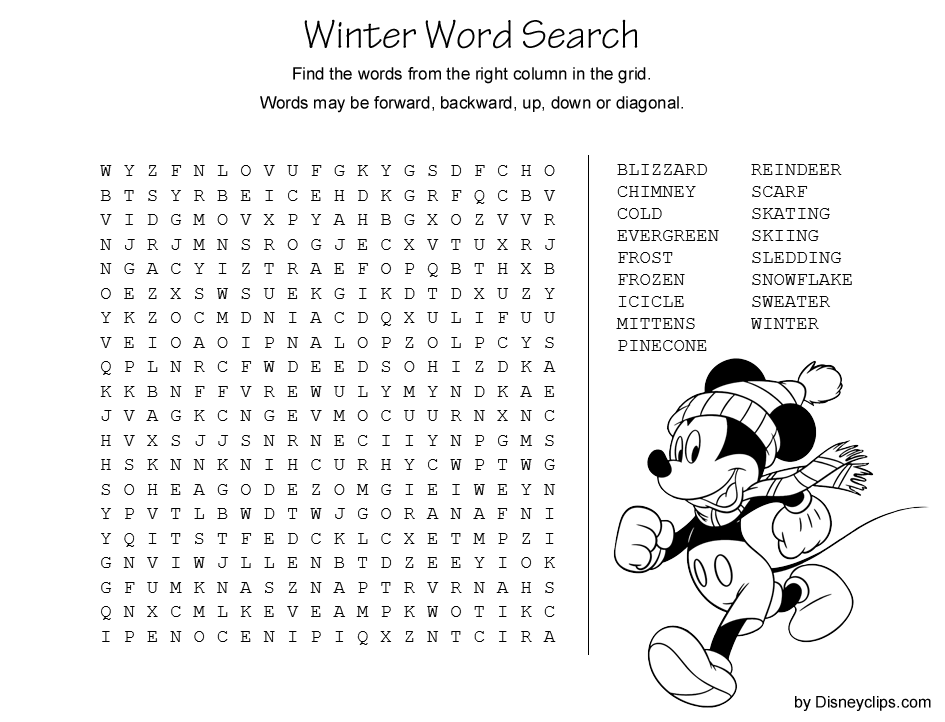 Winter Word Search

Find the words from the right column in the grid.

Words may be forward, backward, up, down or diagonal.

W Y Z F N L O V U F G K Y G S D F C H O
B T S Y R B E I C E H D K G R F Q C B V
V I D G M O V X P Y A H B G X O Z V V R
N J R J M N S R O G J E C X V T U X R J
N G A C Y I Z T R A E F O P Q B T H X B
O E Z X S W S U E K G I K D T D X U Z Y
Y K Z O C M D N I A C D Q X U L I F U U
V E I O A O I P N A L O P Z O L P C Y S
Q P L N R C F W D E E D S O H I Z D K A
K K B N F F V R E W U L Y M Y N D K A E
J V A G K C N G E V M O C U U R N X N C
H V X S J J S N R N E C I I Y N P G M S
H S K N N K N I H C U R H Y C W P T W G
S O H E A G O D E Z O M G I E I W E Y N
Y P V T L B W D T W J G O R A N A F N I
Y Q I T S T F E D C K L C X E T M P Z I
G N V I W J L L E N B T D Z E E Y I O K
G F U M K N A S Z N A P T R V R N A H S
Q N X C M L K E V E A M P K W O T I K C
I P E N O C E N I P I Q X Z N T C I R A

BLIZZARD
CHIMNEY
COLD
EVERGREEN
FROST
FROZEN
ICICLE
MITTENS
PINECONE

REINDEER
SCARF
SKATING
SKIING
SLEDDING
SNOWFLAKE
SWEATER
WINTER

by Disneyclips.com